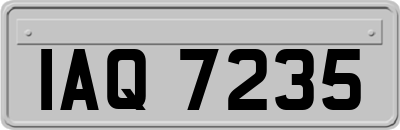 IAQ 7235